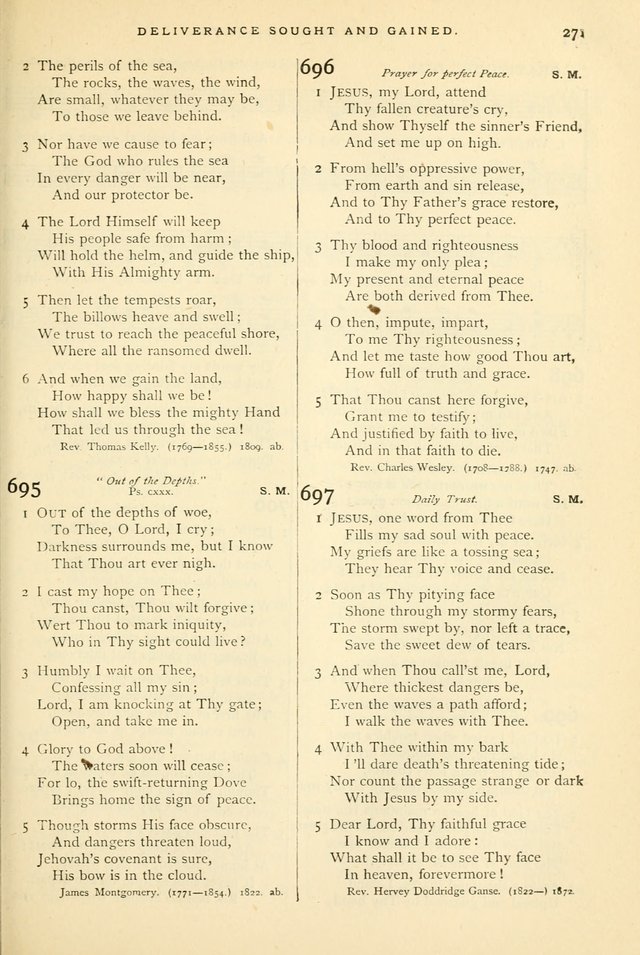 DELIVERANCE SOUGHT AND GAINED. 271

2 The perils of the sea,
The rocks, the waves, the wind,
Are small, whatever they may be,
To those we leave behind.

3 Nor have we cause to fear;
The God who rules the sea
In every danger will be near,
And our protector be.

4 The Lord Himself will keep
His people safe from harm;
Will hold the helm, and guide the ship,
With His Almighty arm.

5 Then let the tempests roar,
The billows heave and swell;
We trust to reach the peaceful shore,
Where all the ransomed dwell.

6 And when we gain the land,
How happy shall we be!
How shall we bless the mighty Hand
That led us through the sea!

Rev. Thomas Kelly. (1769—1855.) 1809. ab.

695 "Out of the Depths." Ps. cxxx. S. M.

1 OUT of the depths of woe,
To Thee, O Lord, I cry;
Darkness surrounds me, but I know
That Thou art ever nigh.

2 I cast my hope on Thee;
Thou canst, Thou wilt forgive;
Wert Thou to mark iniquity,
Who in Thy sight could live?

3 Humbly I wait on Thee,
Confessing all my sin;
Lord, I am knocking at Thy gate;
Open, and take me in.

4 Glory to God above!
The waters soon will cease;
For lo, the swift-returning Dove
Brings home the sign of peace.

5 Though storms His face obscure,
And dangers threaten loud,
Jehovah's covenant is sure,
His bow is in the cloud.

James Montgomery. (1771—1854.) 1822. ab.

696 Prayer for perfect Peace. S. M.

1 JESUS, my Lord, attend
Thy fallen creature's cry,
And show Thyself the sinner's Friend,
And set me up on high.

2 From hell's oppressive power,
From earth and sin release,
And to Thy Father's grace restore,
And to Thy perfect peace.

3 Thy blood and righteousness
I make my only plea;
My present and eternal peace
Are both derived from Thee.

4 O then, impute, impart,
To me Thy righteousness;
And let me taste how good Thou art,
How full of truth and grace.

5 That Thou canst here forgive,
Grant me to testify;
And justified by faith to live,
And in that faith to die.

Rev. Charles Wesley. (1708—1788.) 1747. ab.

697 Daily Trust. S. M.

1 JESUS, one word from Thee
Fills my sad soul with peace.
My griefs are like a tossing sea;
They hear Thy voice and cease.

2 Soon as Thy pitying face
Shone through my stormy fears,
The storm swept by, nor left a trace,
Save the sweet dew of tears.

3 And when Thou call'st me, Lord,
Where thickest dangers be,
Even the waves a path afford;
I walk the waves with Thee.

4 With Thee within my bark
I 'll dare death's threatening tide;
Nor count the passage strange or dark
With Jesus by my side.

5 Dear Lord, Thy faithful grace
I know and I adore:
What shall it be to see Thy face
In heaven, forevermore!

Rev. Hervey Doddridge Ganse. (1822—) 1872.